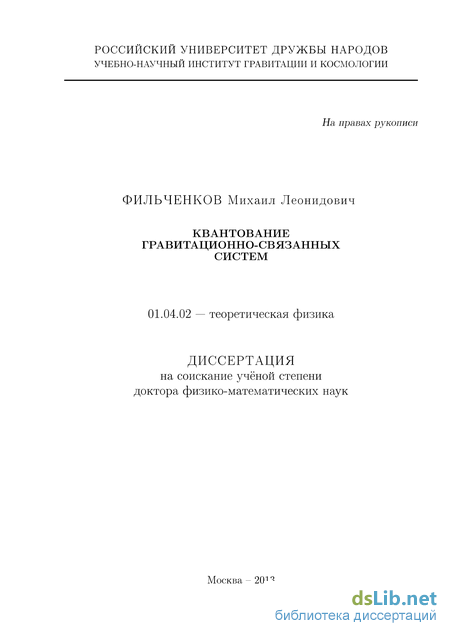 РОССИЙСКИЙ УНИВЕРСИТЕТ ДРУЖБЫ НАРОДОВ
УЧЕБНО-НАУЧНЫЙ ИНСТИТУТ ГРАВИТАЦИИ И КОСМОЛОГИИ

На правах рукописи

ФИЛЬЧЕНКОВ Михаил Леонидович

КВАНТОВАНИЕ
ГРАВИТАЦИОННО-СВЯЗАННЫХ
СИСТЕМ

01.04.02 — теоретическая физика

ДИССЕРТАЦИЯ
на соискание учёной степени
доктора физико-математических наук

Москва – 2013

dsLib.net
библиотека диссертаций